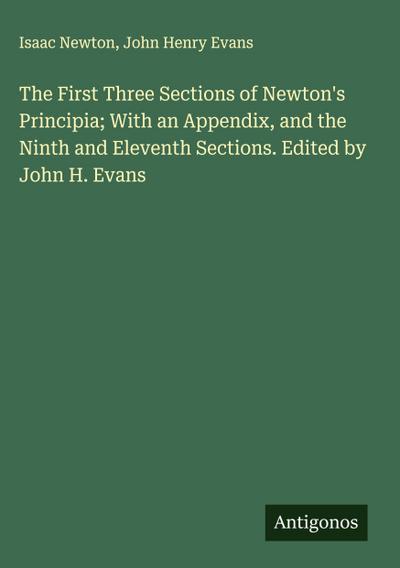 Isaac Newton, John Henry Evans

The First Three Sections of Newton's Principia; With an Appendix, and the Ninth and Eleventh Sections. Edited by John H. Evans

Antigonos